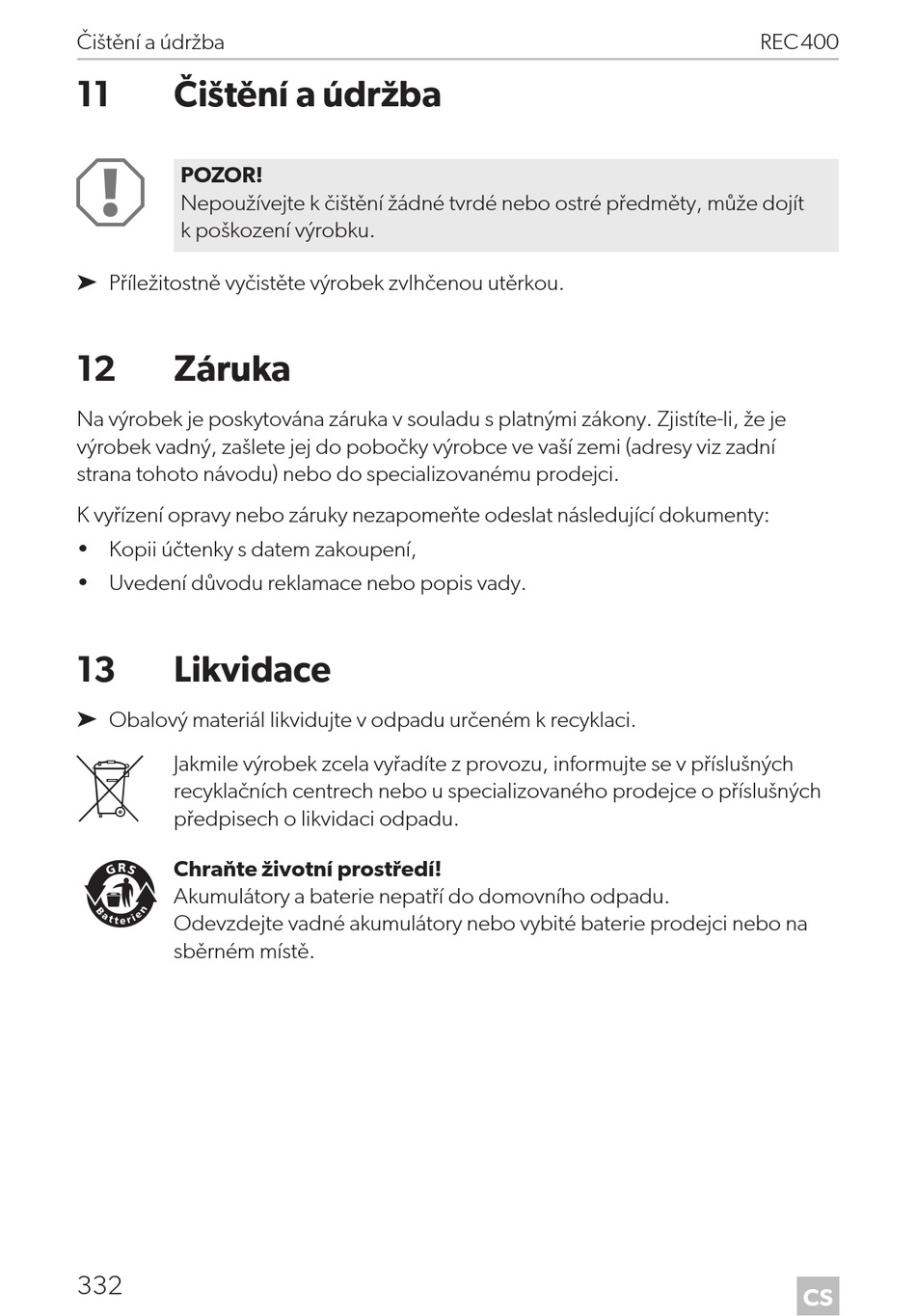 Čištění a údržba REC400

11 Čištění a údržba

POZOR!
Nepoužívejte k čištění žádné tvrdé nebo ostré předměty, může dojít k poškození výrobku.

➤ Příležitostně vyčistěte výrobek zvlhčenou utěrkou.

12 Záruka

Na výrobek je poskytována záruka v souladu s platnými zákony. Zjistíte-li, že je výrobek vadný, zašlete jej do pobočky výrobce ve vaší zemi (adresy viz zadní strana tohoto návodu) nebo do specializovanému prodejci.

K vyřízení opravy nebo záruky nezapomeňte odeslat následující dokumenty:

• Kopii účtenky s datem zakoupení,
• Uvedení důvodu reklamace nebo popis vady.

13 Likvidace

➤ Obalový materiál likvidujte v odpadu určeném k recyklaci.

Jakmile výrobek zcela vyřadíte z provozu, informujte se v příslušných recyklačních centrech nebo u specializovaného prodejce o příslušných předpisech o likvidaci odpadu.

GRS Batterien

Chraňte životní prostředí!
Akumulátory a baterie nepatří do domovního odpadu.
Odevzdejte vadné akumulátory nebo vybité baterie prodejci nebo na sběrném místě.

332 CS